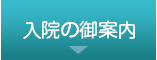 入院の御案内